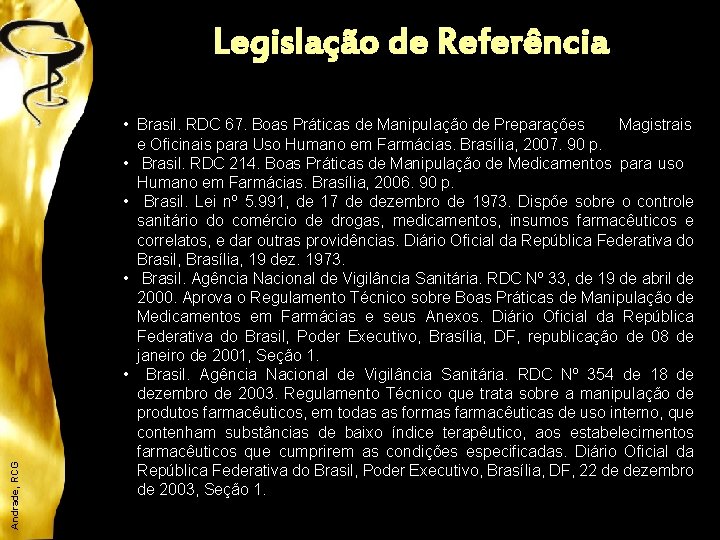 Legislação de Referência

• Brasil. RDC 67. Boas Práticas de Manipulação de Preparações Magistrais e Oficinais para Uso Humano em Farmácias. Brasília, 2007. 90 p.
• Brasil. RDC 214. Boas Práticas de Manipulação de Medicamentos para uso Humano em Farmácias. Brasília, 2006. 90 p.
• Brasil. Lei nº 5.991, de 17 de dezembro de 1973. Dispõe sobre o controle sanitário do comércio de drogas, medicamentos, insumos farmacêuticos e correlatos, e dar outras providências. Diário Oficial da República Federativa do Brasil, Brasília, 19 dez. 1973.
• Brasil. Agência Nacional de Vigilância Sanitária. RDC Nº 33, de 19 de abril de 2000. Aprova o Regulamento Técnico sobre Boas Práticas de Manipulação de Medicamentos em Farmácias e seus Anexos. Diário Oficial da República Federativa do Brasil, Poder Executivo, Brasília, DF, republicação de 08 de janeiro de 2001, Seção 1.
• Brasil. Agência Nacional de Vigilância Sanitária. RDC Nº 354 de 18 de dezembro de 2003. Regulamento Técnico que trata sobre a manipulação de produtos farmacêuticos, em todas as formas farmacêuticas de uso interno, que contenham substâncias de baixo índice terapêutico, aos estabelecimentos farmacêuticos que cumprirem as condições especificadas. Diário Oficial da República Federativa do Brasil, Poder Executivo, Brasília, DF, 22 de dezembro de 2003, Seção 1.

Andrade, RCG